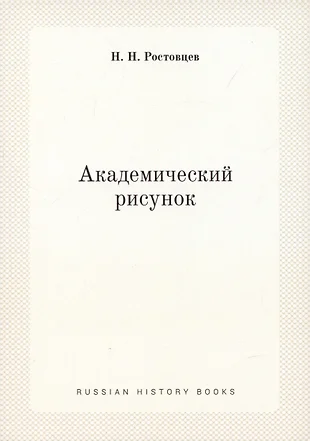 Н. Н. Ростовцев

Академический рисунок

RUSSIAN HISTORY BOOKS